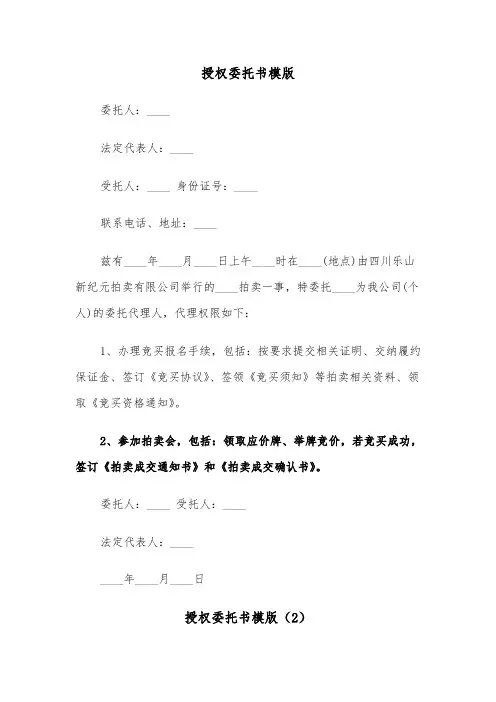 授权委托书模版

委托人：____

法定代表人：____

受托人：____ 身份证号：____

联系电话、地址：____

兹有____年____月____日上午____时在____(地点)由四川乐山新纪元拍卖有限公司举行的____拍卖一事，特委托____为我公司(个人)的委托代理人，代理权限如下：

1、办理竞买报名手续，包括：按要求提交相关证明、交纳履约保证金、签订《竞买协议》、签领《竞买须知》等拍卖相关资料、领取《竞买资格通知》。

2、参加拍卖会，包括：领取应价牌、举牌竞价，若竞买成功，签订《拍卖成交通知书》和《拍卖成交确认书》。

委托人：____ 受托人：____

法定代表人：____

____年____月____日

授权委托书模版（2）